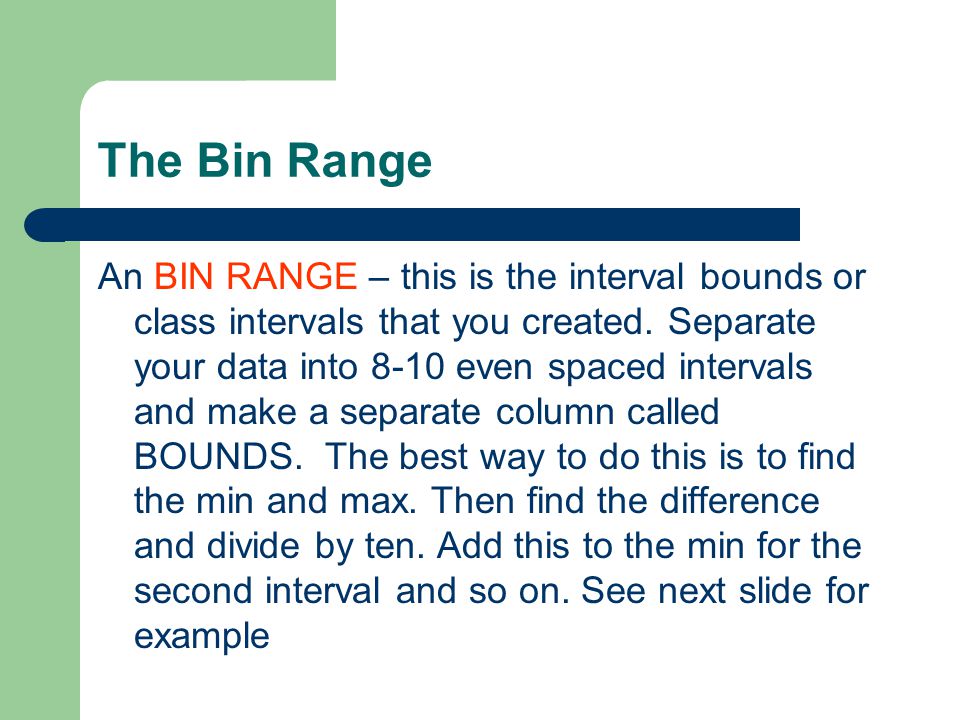 The Bin Range

An BIN RANGE – this is the interval bounds or class intervals that you created. Separate your data into 8-10 even spaced intervals and make a separate column called BOUNDS. The best way to do this is to find the min and max. Then find the difference and divide by ten. Add this to the min for the second interval and so on. See next slide for example